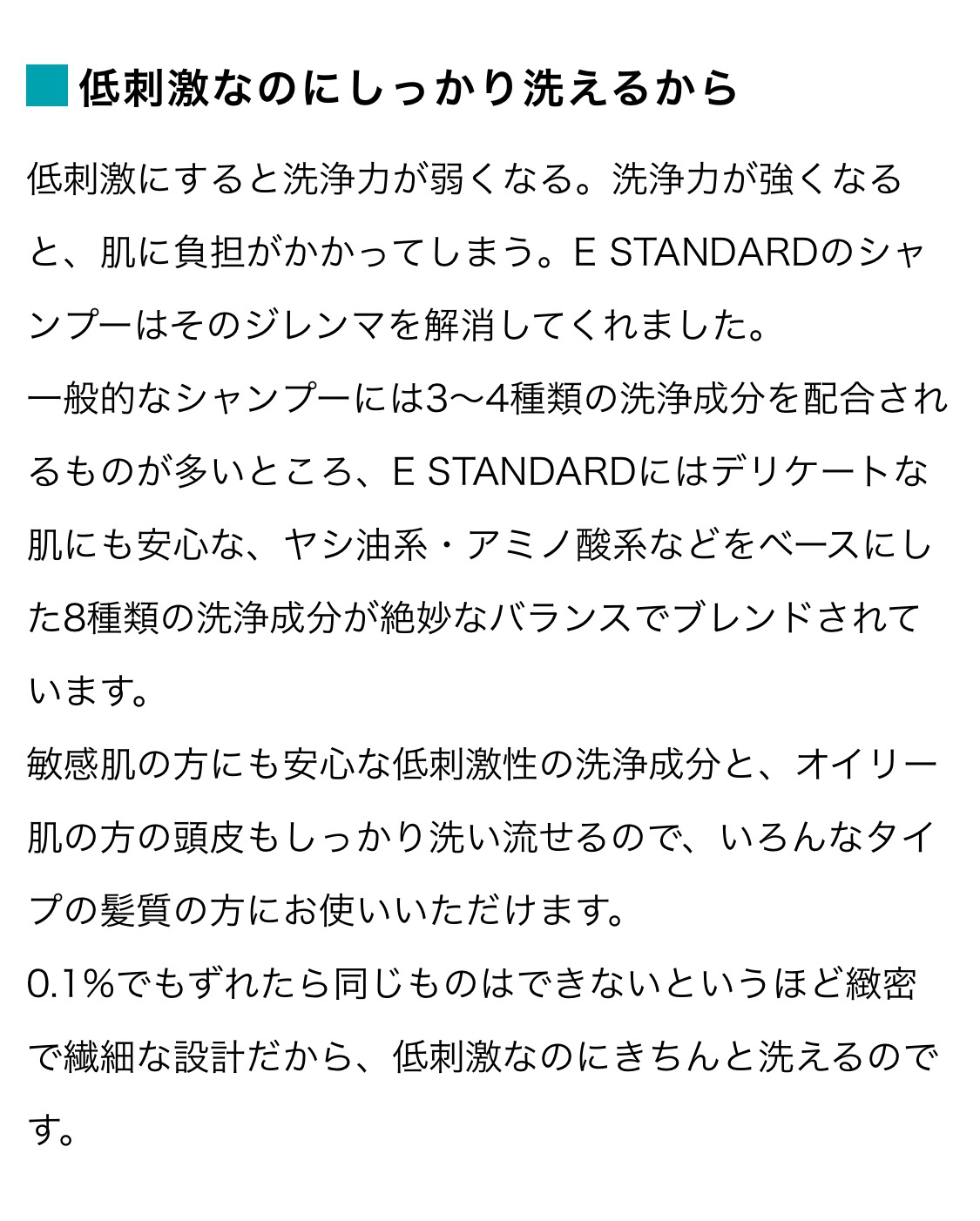 低刺激なのにしっかり洗えるから

低刺激にすると洗浄力が弱くなる。洗浄力が強くなると、肌に負担がかかってしまう。E STANDARDのシャンプーはそのジレンマを解消してくれました。
一般的なシャンプーには3〜4種類の洗浄成分を配合されるものが多いところ、E STANDARDにはデリケートな肌にも安心な、ヤシ油系・アミノ酸系などをベースにした8種類の洗浄成分が絶妙なバランスでブレンドされています。
敏感肌の方にも安心な低刺激性の洗浄成分と、オイリー肌の方の頭皮もしっかり洗い流せるので、いろんなタイプの髪質の方にお使いいただけます。
0.1%でもずれたら同じものはできないというほど緻密で繊細な設計だから、低刺激なのにきちんと洗えるのです。